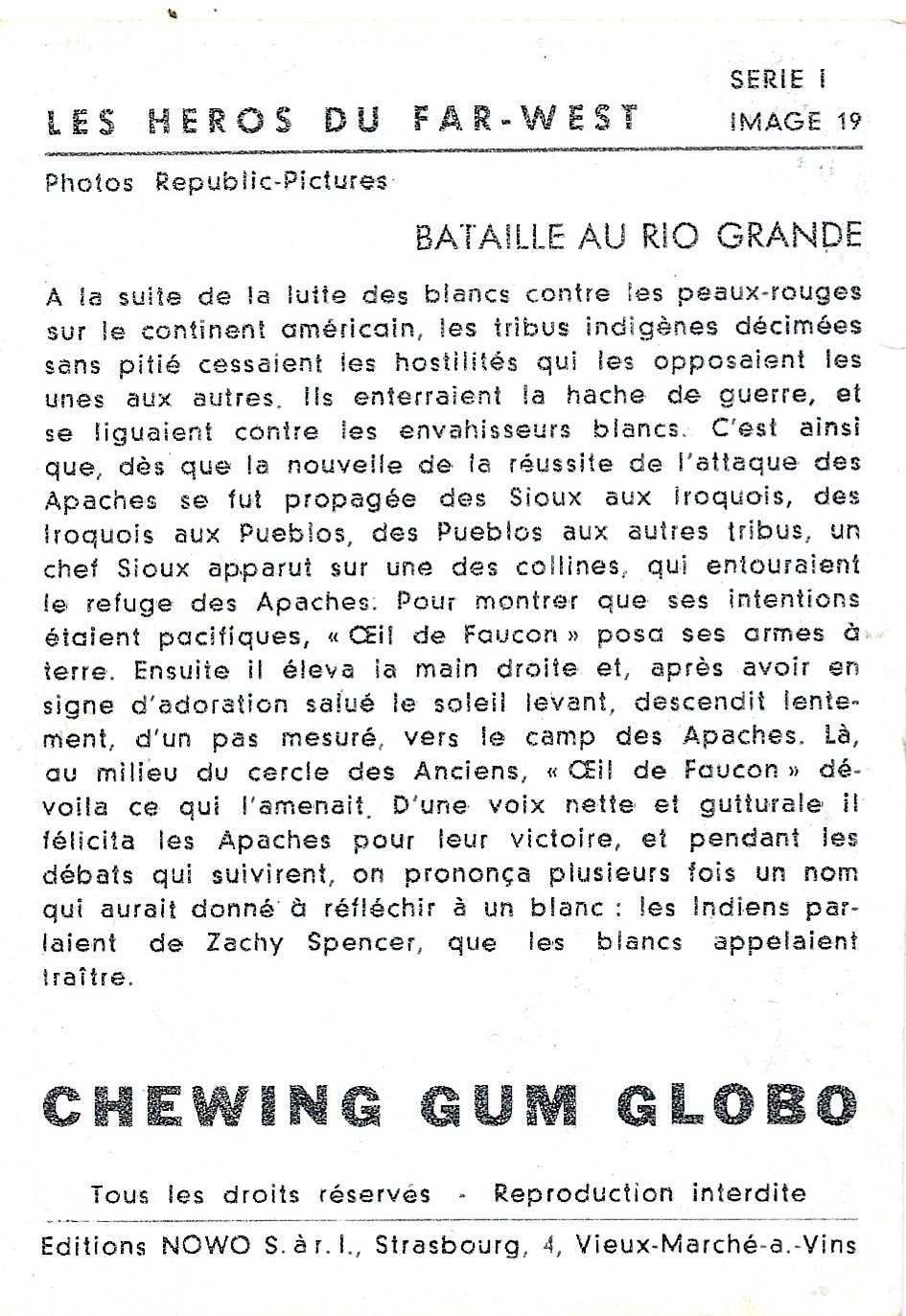 LES HEROS DU FAR-WEST

SERIE I
IMAGE 19

Photos Republic-Pictures

BATAILLE AU RIO GRANDE

A la suite de la lutte des blancs contre les peaux-rouges sur le continent américain, les tribus indigènes décimées sans pitié cessaient les hostilités qui les opposaient les unes aux autres. Ils enterraient la hache de guerre, et se liguaient contre les envahisseurs blancs. C'est ainsi que, dès que la nouvelle de la réussite de l'attaque des Apaches se fut propagée des Sioux aux Iroquois, des Iroquois aux Pueblos, des Pueblos aux autres tribus, un chef Sioux apparut sur une des collines, qui entouraient le refuge des Apaches. Pour montrer que ses intentions étaient pacifiques, « Œil de Faucon » posa ses armes à terre. Ensuite il éleva la main droite et, après avoir en signe d'adoration salué le soleil levant, descendit lentement, d'un pas mesuré, vers le camp des Apaches. Là, au milieu du cercle des Anciens, « Œil de Faucon » dévoila ce qui l'amenait. D'une voix nette et gutturale il félicita les Apaches pour leur victoire, et pendant les débats qui suivirent, on prononça plusieurs fois un nom qui aurait donné à réfléchir à un blanc : les Indiens parlaient de Zachy Spencer, que les blancs appelaient traître.

CHEWING GUM GLOBO

Tous les droits réservés - Reproduction interdite

Editions NOWO S. à r. l., Strasbourg, 4, Vieux-Marché-a.-Vins